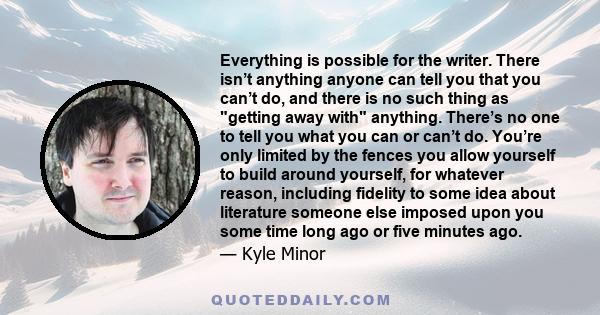 Everything is possible for the writer. There isn’t anything anyone can tell you that you can’t do, and there is no such thing as "getting away with" anything. There’s no one to tell you what you can or can’t do. You’re only limited by the fences you allow yourself to build around yourself, for whatever reason, including fidelity to some idea about literature someone else imposed upon you some time long ago or five minutes ago.
— Kyle Minor

QUOTEDDAILY.COM